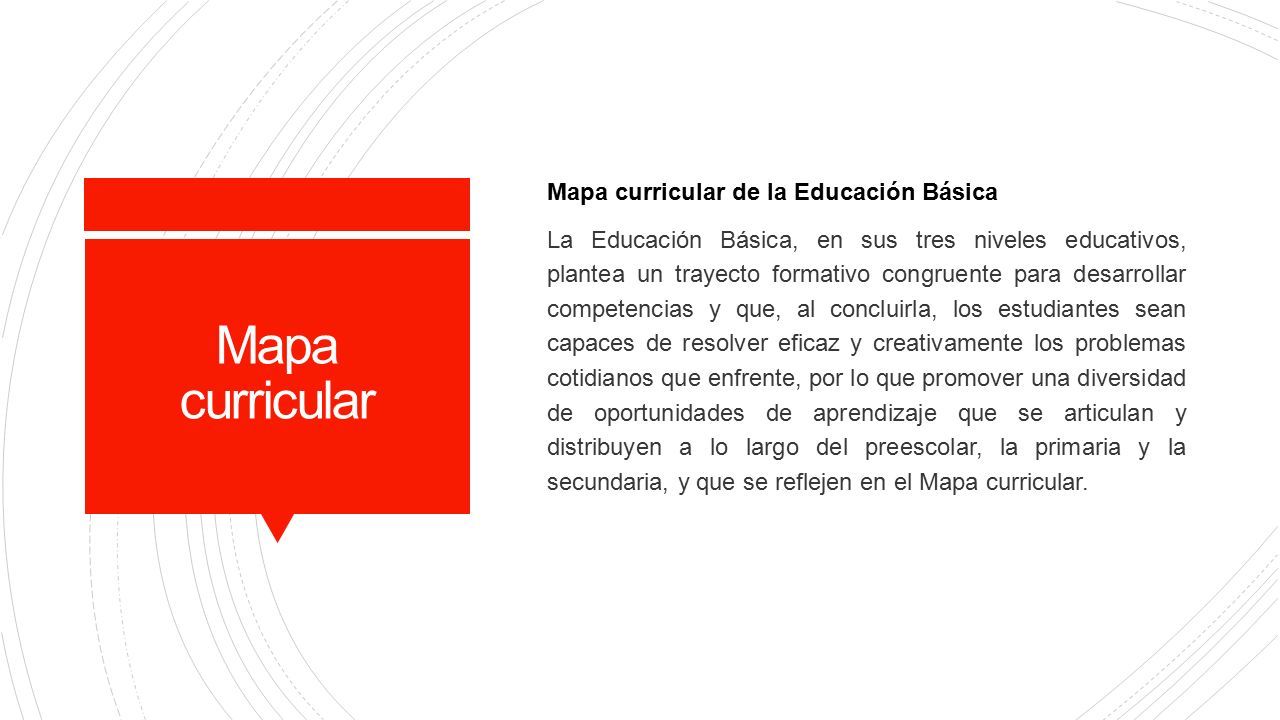 Mapa curricular

Mapa curricular de la Educación Básica

La Educación Básica, en sus tres niveles educativos, plantea un trayecto formativo congruente para desarrollar competencias y que, al concluirla, los estudiantes sean capaces de resolver eficaz y creativamente los problemas cotidianos que enfrente, por lo que promover una diversidad de oportunidades de aprendizaje que se articulan y distribuyen a lo largo del preescolar, la primaria y la secundaria, y que se reflejen en el Mapa curricular.